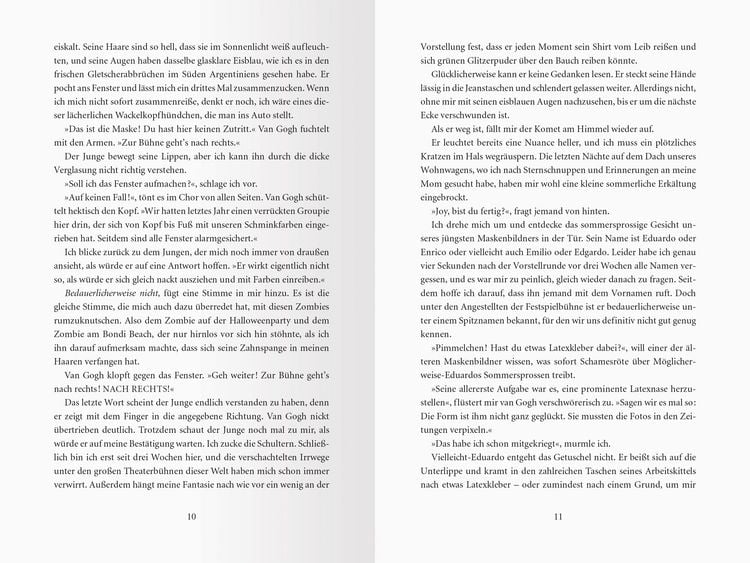 eiskalt. Seine Haare sind so hell, dass sie im Sonnenlicht weiß aufleuchten, und seine Augen haben dasselbe glasklare Eisblau, wie ich es in den frischen Gletscherabbrüchen im Süden Argentiniens gesehen habe. Er pocht ans Fenster und lässt mich ein drittes Mal zusammenzucken. Wenn ich mich nicht sofort zusammenreiße, denkt er noch, ich wäre eines dieser lächerlichen Wackelkopfhündchen, die man ins Auto stellt.

»Das ist die Maske! Du hast hier keinen Zutritt.« Van Gogh fuchtelt mit den Armen. »Zur Bühne geht's nach rechts.«

Der Junge bewegt seine Lippen, aber ich kann ihn durch die dicke Verglasung nicht richtig verstehen.

»Soll ich das Fenster aufmachen?«, schlage ich vor.

»Auf keinen Fall!«, tönt es im Chor von allen Seiten. Van Gogh schüttelt hektisch den Kopf. »Wir hatten letztes Jahr einen verrückten Groupie hier drin, der sich von Kopf bis Fuß mit unseren Schminkfarben eingerieben hat. Seitdem sind alle Fenster alarmgesichert.«

Ich blicke zurück zu dem Jungen, der mich noch immer von draußen ansieht, als würde er auf eine Antwort hoffen. »Er wirkt eigentlich nicht so, als würde er sich gleich nackt ausziehen und mit Farben einreiben.«

Bedauerlicherweise nicht, fügt eine Stimme in mir hinzu. Es ist die gleiche Stimme, die mich auch dazu überredet hat, mit diesen Zombies rumzuknutschen. Also dem Zombie auf der Halloweenparty und dem Zombie am Bondi Beach, der nur hirnlos vor sich hin stöhnte, als ich ihn darauf aufmerksam machte, dass sich seine Zahnspange in meinen Haaren verfangen hat.

Van Gogh klopft gegen das Fenster. »Geh weiter! Zur Bühne geht's nach rechts! NACH RECHTS!«

Das letzte Wort scheint der Junge endlich verstanden zu haben, denn er zeigt mit dem Finger in die angegebene Richtung. Van Gogh nickt übertrieben deutlich. Trotzdem schaut der Junge noch mal zu mir, als würde er auf meine Bestätigung warten. Ich zucke die Schultern. Schließlich bin ich erst seit drei Wochen hier, und die verschachtelten Irrwege unter den großen Theaterbühnen dieser Welt haben mich schon immer verwirrt. Außerdem hängt meine Fantasie nach wie vor ein wenig an der

10

Vorstellung fest, dass er jeden Moment sein Shirt vom Leib reißen und sich grünen Glitzerpuder über den Bauch reiben könnte.

Glücklicherweise kann er keine Gedanken lesen. Er steckt seine Hände lässig in die Jeanstaschen und schlendert gelassen weiter. Allerdings nicht, ohne mir mit seinen eisblauen Augen nachzusehen, bis er um die nächste Ecke verschwunden ist.

Als er weg ist, fällt mir der Komet am Himmel wieder auf.

Er leuchtet bereits eine Nuance heller, und ich muss ein plötzliches Kratzen im Hals wegräuspern. Die letzten Nächte auf dem Dach unseres Wohnwagens, wo ich nach Sternschnuppen und Erinnerungen an meine Mom gesucht habe, haben mir wohl eine kleine sommerliche Erkältung eingebrockt.

»Joy, bist du fertig?«, fragt jemand von hinten.

Ich drehe mich um und entdecke das sommersprossige Gesicht unseres jüngsten Maskenbildners in der Tür. Sein Name ist Eduardo oder Enrico oder vielleicht auch Emilio oder Edgardo. Leider habe ich genau vier Sekunden nach der Vorstellrunde vor drei Wochen alle Namen vergessen, und es war mir zu peinlich, gleich wieder danach zu fragen. Seitdem hoffe ich darauf, dass ihn jemand mit dem Vornamen ruft. Doch unter den Angestellten der Festspielbühne ist er bedauerlicherweise unter einem Spitznamen bekannt, für den wir uns definitiv nicht gut genug kennen.

»Pimmelchen! Hast du etwas Latexkleber dabei?«, will einer der älteren Maskenbildner wissen, was sofort Schamesröte über Möglicherweise-Eduardos Sommersprossen treibt.

»Seine allererste Aufgabe war es, eine prominente Latexnase herzustellen«, flüstert mir van Gogh verschwörerisch zu. »Sagen wir es mal so: Die Form ist ihm nicht ganz geglückt. Sie mussten die Fotos in den Zeitungen verpixeln.«

»Das habe ich schon mitgekriegt«, murmle ich.

Vielleicht-Eduardo entgeht das Getuschel nicht. Er beißt sich auf die Unterlippe und kramt in den zahlreichen Taschen seines Arbeitskittels nach etwas Latexkleber – oder zumindest nach einem Grund, um mir

11